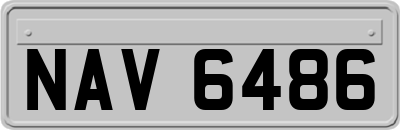 NAV 6486